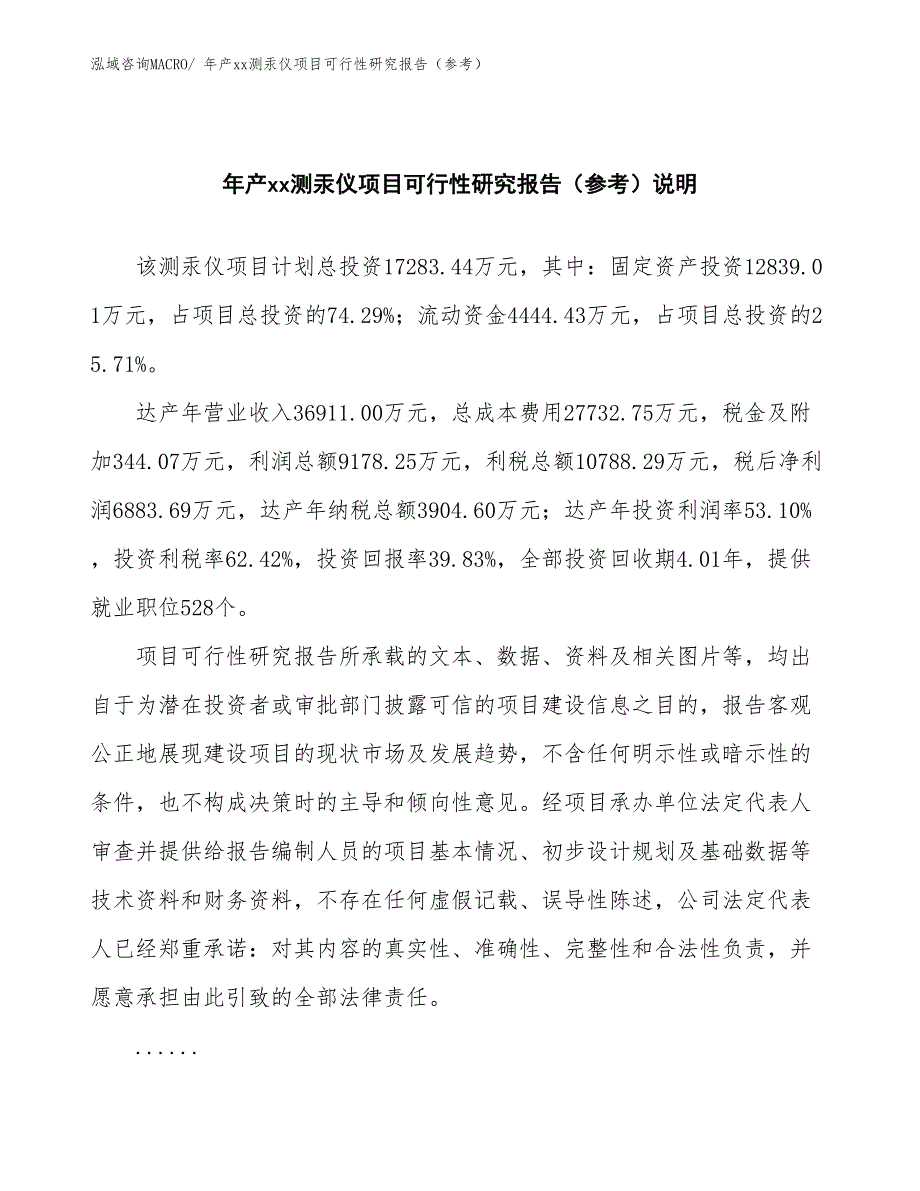 泓域咨询MACRO/ 年产xx测汞仪项目可行性研究报告（参考）

年产xx测汞仪项目可行性研究报告（参考）说明

该测汞仪项目计划总投资17283.44万元，其中：固定资产投资12839.01万元，占项目总投资的74.29%；流动资金4444.43万元，占项目总投资的25.71%。

达产年营业收入36911.00万元，总成本费用27732.75万元，税金及附加344.07万元，利润总额9178.25万元，利税总额10788.29万元，税后净利润6883.69万元，达产年纳税总额3904.60万元；达产年投资利润率53.10%，投资利税率62.42%，投资回报率39.83%，全部投资回收期4.01年，提供就业职位528个。

项目可行性研究报告所承载的文本、数据、资料及相关图片等，均出自于为潜在投资者或审批部门披露可信的项目建设信息之目的，报告客观公正地展现建设项目的现状市场及发展趋势，不含任何明示性或暗示性的条件，也不构成决策时的主导和倾向性意见。经项目承办单位法定代表人审查并提供给报告编制人员的项目基本情况、初步设计规划及基础数据等技术资料和财务资料，不存在任何虚假记载、误导性陈述，公司法定代表人已经郑重承诺：对其内容的真实性、准确性、完整性和合法性负责，并愿意承担由此引致的全部法律责任。

......